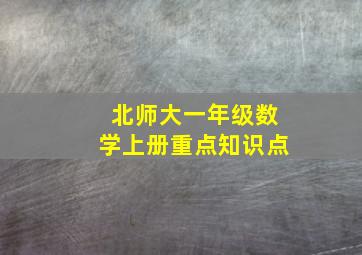 北师大一年级数学上册重点知识点